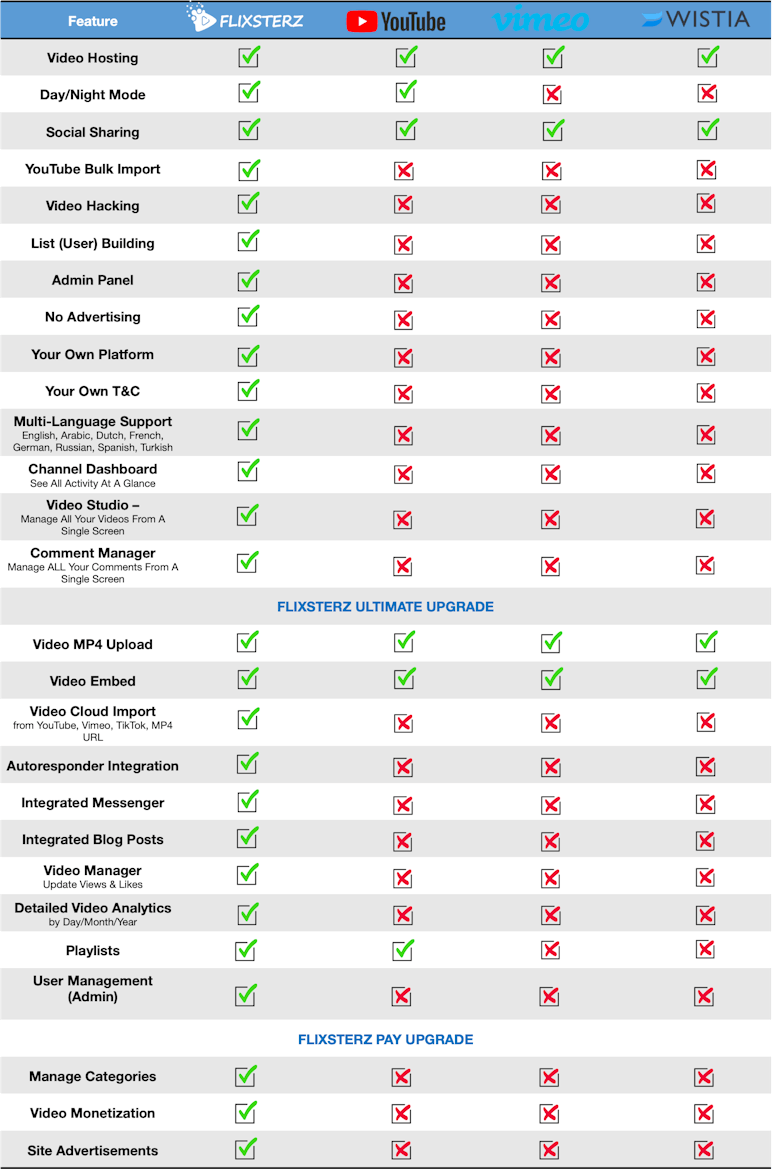 | Feature | FLIXSTERZ | YouTube | vimeo | WISTIA |
|---|---|---|---|---|
| Video Hosting | ✓ | ✓ | ✓ | ✓ |
| Day/Night Mode | ✓ | ✓ | ✗ | ✗ |
| Social Sharing | ✓ | ✓ | ✓ | ✓ |
| YouTube Bulk Import | ✓ | ✗ | ✗ | ✗ |
| Video Hacking | ✓ | ✗ | ✗ | ✗ |
| List (User) Building | ✓ | ✗ | ✗ | ✗ |
| Admin Panel | ✓ | ✗ | ✗ | ✗ |
| No Advertising | ✓ | ✗ | ✗ | ✗ |
| Your Own Platform | ✓ | ✗ | ✗ | ✗ |
| Your Own T&C | ✓ | ✗ | ✗ | ✗ |
| Multi-Language Support English, Arabic, Dutch, French, German, Russian, Spanish, Turkish | ✓ | ✗ | ✗ | ✗ |
| Channel Dashboard See All Activity At A Glance | ✓ | ✗ | ✗ | ✗ |
| Video Studio – Manage All Your Videos From A Single Screen | ✓ | ✗ | ✗ | ✗ |
| Comment Manager Manage ALL Your Comments From A Single Screen | ✓ | ✗ | ✗ | ✗ |
| FLIXSTERZ ULTIMATE UPGRADE | | | | |
| Video MP4 Upload | ✓ | ✓ | ✓ | ✓ |
| Video Embed | ✓ | ✓ | ✓ | ✓ |
| Video Cloud Import from YouTube, Vimeo, TikTok, MP4 URL | ✓ | ✗ | ✗ | ✗ |
| Autoresponder Integration | ✓ | ✗ | ✗ | ✗ |
| Integrated Messenger | ✓ | ✗ | ✗ | ✗ |
| Integrated Blog Posts | ✓ | ✗ | ✗ | ✗ |
| Video Manager Update Views & Likes | ✓ | ✗ | ✗ | ✗ |
| Detailed Video Analytics by Day/Month/Year | ✓ | ✗ | ✗ | ✗ |
| Playlists | ✓ | ✓ | ✗ | ✗ |
| User Management (Admin) | ✓ | ✗ | ✗ | ✗ |
| FLIXSTERZ PAY UPGRADE | | | | |
| Manage Categories | ✓ | ✗ | ✗ | ✗ |
| Video Monetization | ✓ | ✗ | ✗ | ✗ |
| Site Advertisements | ✓ | ✗ | ✗ | ✗ |